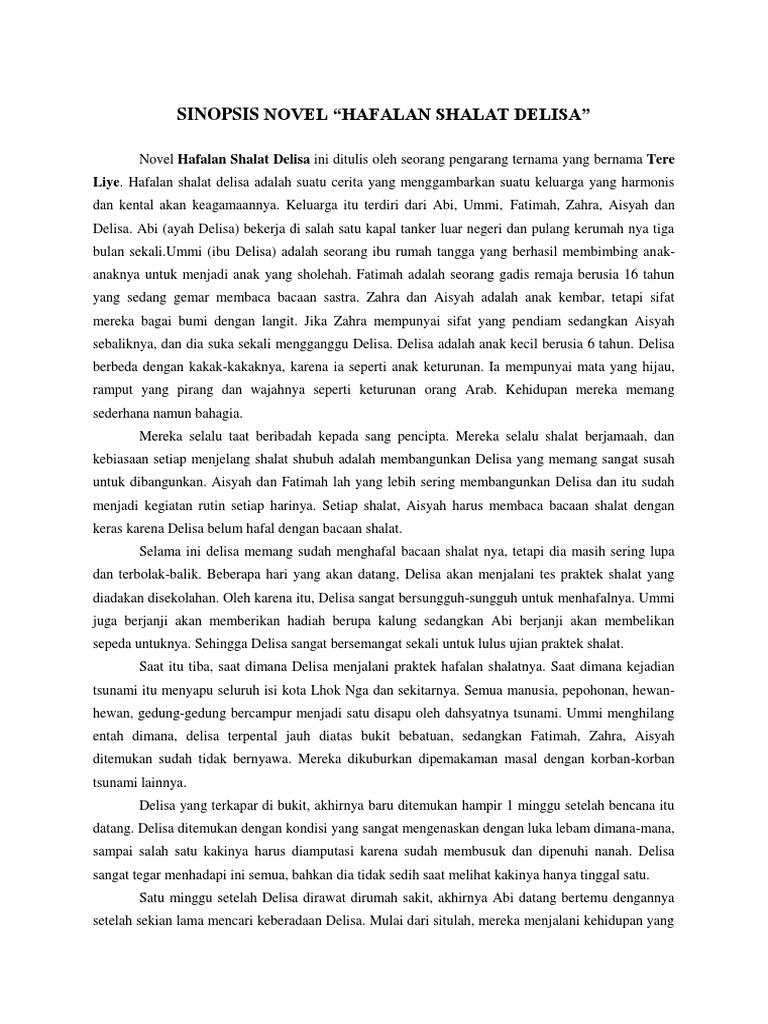 SINOPSIS NOVEL “HAFALAN SHALAT DELISA”

Novel Hafalan Shalat Delisa ini ditulis oleh seorang pengarang ternama yang bernama Tere Liye. Hafalan shalat delisa adalah suatu cerita yang menggambarkan suatu keluarga yang harmonis dan kental akan keagamaannya. Keluarga itu terdiri dari Abi, Ummi, Fatimah, Zahra, Aisyah dan Delisa. Abi (ayah Delisa) bekerja di salah satu kapal tanker luar negeri dan pulang kerumah nya tiga bulan sekali.Ummi (ibu Delisa) adalah seorang ibu rumah tangga yang berhasil membimbing anak-anaknya untuk menjadi anak yang sholehah. Fatimah adalah seorang gadis remaja berusia 16 tahun yang sedang gemar membaca bacaan sastra. Zahra dan Aisyah adalah anak kembar, tetapi sifat mereka bagai bumi dengan langit. Jika Zahra mempunyai sifat yang pendiam sedangkan Aisyah sebaliknya, dan dia suka sekali mengganggu Delisa. Delisa adalah anak kecil berusia 6 tahun. Delisa berbeda dengan kakak-kakaknya, karena ia seperti anak keturunan. Ia mempunyai mata yang hijau, ramput yang pirang dan wajahnya seperti keturunan orang Arab. Kehidupan mereka memang sederhana namun bahagia.

Mereka selalu taat beribadah kepada sang pencipta. Mereka selalu shalat berjamaah, dan kebiasaan setiap menjelang shalat shubuh adalah membangunkan Delisa yang memang sangat susah untuk dibangunkan. Aisyah dan Fatimah lah yang lebih sering membangunkan Delisa dan itu sudah menjadi kegiatan rutin setiap harinya. Setiap shalat, Aisyah harus membaca bacaan shalat dengan keras karena Delisa belum hafal dengan bacaan shalat.

Selama ini delisa memang sudah menghafal bacaan shalat nya, tetapi dia masih sering lupa dan terbolak-balik. Beberapa hari yang akan datang, Delisa akan menjalani tes praktek shalat yang diadakan disekolahan. Oleh karena itu, Delisa sangat bersungguh-sungguh untuk menhafalnya. Ummi juga berjanji akan memberikan hadiah berupa kalung sedangkan Abi berjanji akan membelikan sepeda untuknya. Sehingga Delisa sangat bersemangat sekali untuk lulus ujian praktek shalat.

Saat itu tiba, saat dimana Delisa menjalani praktek hafalan shalatnya. Saat dimana kejadian tsunami itu menyapu seluruh isi kota Lhok Nga dan sekitarnya. Semua manusia, pepohonan, hewan-hewan, gedung-gedung bercampur menjadi satu disapu oleh dahsyatnya tsunami. Ummi menghilang entah dimana, delisa terpental jauh diatas bukit bebatuan, sedangkan Fatimah, Zahra, Aisyah ditemukan sudah tidak bernyawa. Mereka dikuburkan dipemakaman masal dengan korban-korban tsunami lainnya.

Delisa yang terkapar di bukit, akhirnya baru ditemukan hampir 1 minggu setelah bencana itu datang. Delisa ditemukan dengan kondisi yang sangat mengenaskan dengan luka lebam dimana-mana, sampai salah satu kakinya harus diamputasi karena sudah membusuk dan dipenuhi nanah. Delisa sangat tegar menhadapi ini semua, bahkan dia tidak sedih saat melihat kakinya hanya tinggal satu.

Satu minggu setelah Delisa dirawat dirumah sakit, akhirnya Abi datang bertemu dengannya setelah sekian lama mencari keberadaan Delisa. Mulai dari situlah, mereka menjalani kehidupan yang